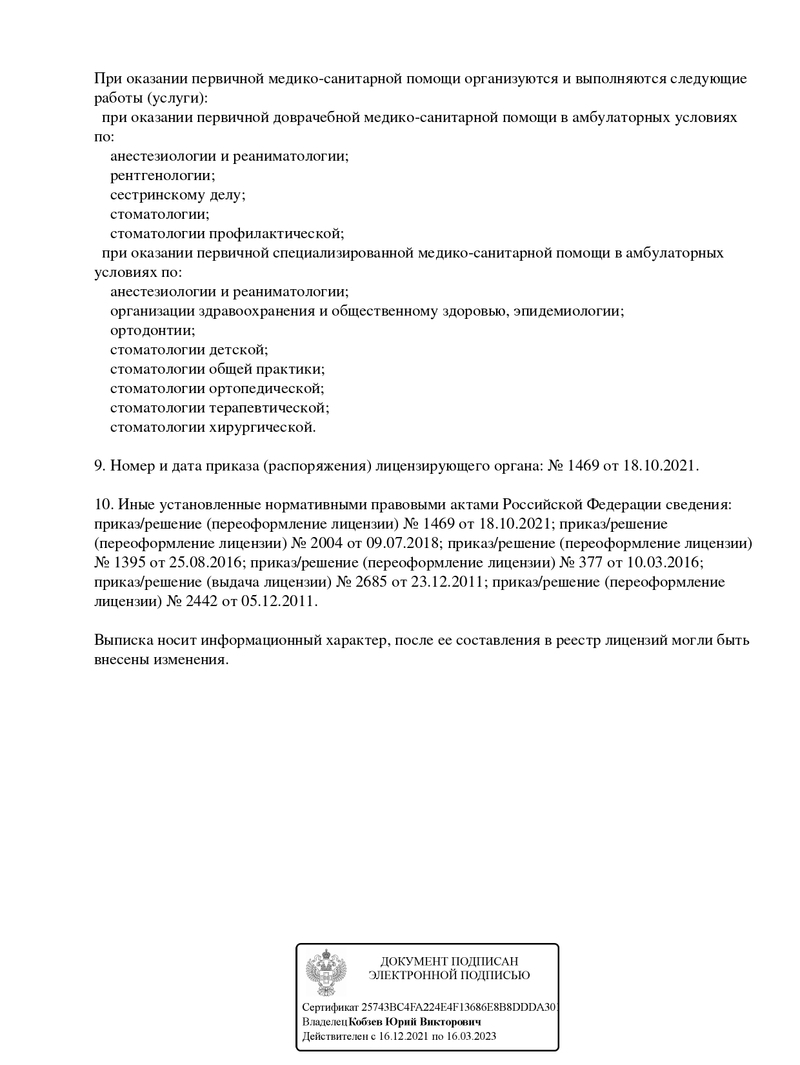 При оказании первичной медико-санитарной помощи организуются и выполняются следующие работы (услуги):
при оказании первичной доврачебной медико-санитарной помощи в амбулаторных условиях по:
анестезиологии и реаниматологии;
рентгенологии;
сестринскому делу;
стоматологии;
стоматологии профилактической;
при оказании первичной специализированной медико-санитарной помощи в амбулаторных условиях по:
анестезиологии и реаниматологии;
организации здравоохранения и общественному здоровью, эпидемиологии;
ортодонтии;
стоматологии детской;
стоматологии общей практики;
стоматологии ортопедической;
стоматологии терапевтической;
стоматологии хирургической.

9. Номер и дата приказа (распоряжения) лицензирующего органа: № 1469 от 18.10.2021.

10. Иные установленные нормативными правовыми актами Российской Федерации сведения: приказ/решение (переоформление лицензии) № 1469 от 18.10.2021; приказ/решение (переоформление лицензии) № 2004 от 09.07.2018; приказ/решение (переоформление лицензии) № 1395 от 25.08.2016; приказ/решение (переоформление лицензии) № 377 от 10.03.2016; приказ/решение (выдача лицензии) № 2685 от 23.12.2011; приказ/решение (переоформление лицензии) № 2442 от 05.12.2011.

Выписка носит информационный характер, после ее составления в реестр лицензий могли быть внесены изменения.

ДОКУМЕНТ ПОДПИСАН
ЭЛЕКТРОННОЙ ПОДПИСЬЮ

Сертификат 25743BC4FA224E4F13686E8B8DDDA30
Владелец Кобзев Юрий Викторович
Действителен с 16.12.2021 по 16.03.2023